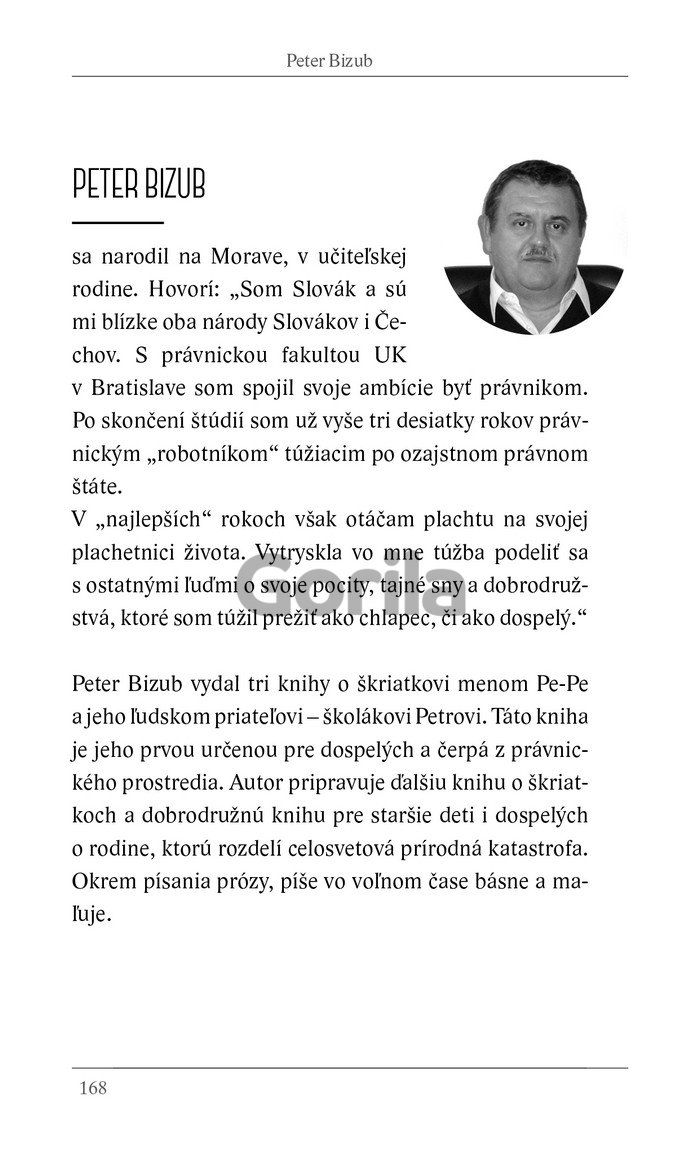 Peter Bizub

PETER BIZUB

sa narodil na Morave, v učiteľskej rodine. Hovorí: „Som Slovák a sú mi blízke oba národy Slovákov i Čechov. S právnickou fakultou UK v Bratislave som spojil svoje ambície byť právnikom. Po skončení štúdií som už vyše tri desiatky rokov právnickým „robotníkom“ túžiacim po ozajstnom právnom štáte.
V „najlepších“ rokoch však otáčam plachtu na svojej plachetnici života. Vytryskla vo mne túžba podeliť sa s ostatnými ľuďmi o svoje pocity, tajné sny a dobrodružstvá, ktoré som túžil prežiť ako chlapec, či ako dospelý.“

Gorila

Peter Bizub vydal tri knihy o škriatkovi menom Pe-Pe a jeho ľudskom priateľovi – školákovi Petrovi. Táto kniha je jeho prvou určenou pre dospelých a čerpá z právnického prostredia. Autor pripravuje ďalšiu knihu o škriatkoch a dobrodružnú knihu pre staršie deti i dospelých o rodine, ktorú rozdelí celosvetová prírodná katastrofa. Okrem písania prózy, píše vo voľnom čase básne a maľuje.

168